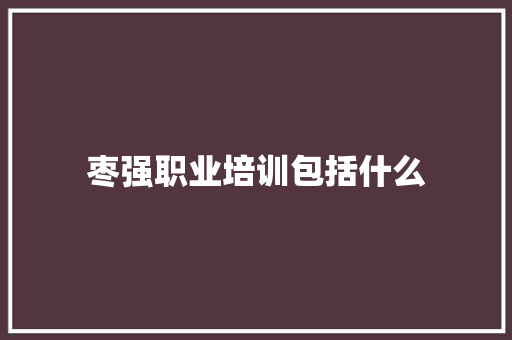 枣强职业培训包括什么